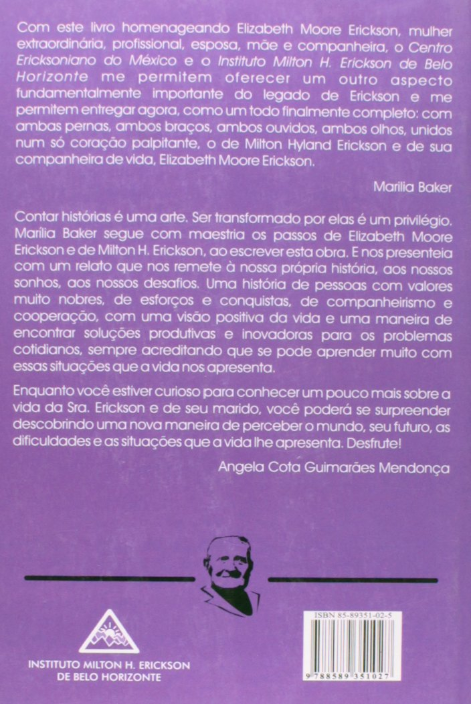 Com este livro homenageando Elizabeth Moore Erickson, mulher extraordinária, profissional, esposa, mãe e companheira, o Centro Ericksoniano do México e o Instituto Milton H. Erickson de Belo Horizonte me permitem oferecer um outro aspecto fundamentalmente importante do legado de Erickson e me permitem entregar agora, como um todo finalmente completo: com ambas pernas, ambos braços, ambos ouvidos, ambos olhos, unidos num só coração palpitante, o de Milton Hyland Erickson e de sua companheira de vida, Elizabeth Moore Erickson.

Marília Baker

Contar histórias é uma arte. Ser transformado por elas é um privilégio. Marília Baker segue com maestria os passos de Elizabeth Moore Erickson e de Milton H. Erickson, ao escrever esta obra. E nos presenteia com um relato que nos remete à nossa própria história, aos nossos sonhos, aos nossos desafios. Uma história de pessoas com valores muito nobres, de esforços e conquistas, de companheirismo e cooperação, com uma visão positiva da vida e uma maneira de encontrar soluções produtivas e inovadoras para os problemas cotidianos, sempre acreditando que se pode aprender muito com essas situações que a vida nos apresenta.

Enquanto você estiver curioso para conhecer um pouco mais sobre a vida da Sra. Erickson e de seu marido, você poderá se surpreender descobrindo uma nova maneira de perceber o mundo, seu futuro, as dificuldades e as situações que a vida lhe apresenta. Desfrute!

Angela Cota Guimarães Mendonça

INSTITUTO MILTON H. ERICKSON DE BELO HORIZONTE

ISBN 85-89351-02-5

9 788589 351027